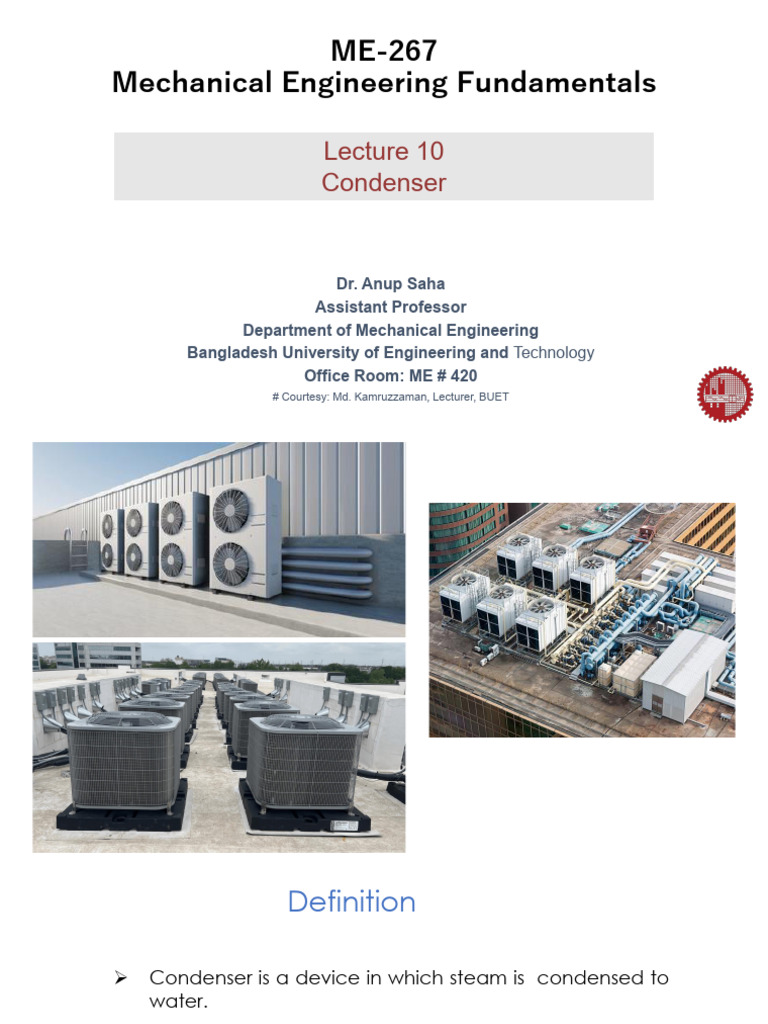 ME-267
Mechanical Engineering Fundamentals

Lecture 10
Condenser

Dr. Anup Saha
Assistant Professor
Department of Mechanical Engineering
Bangladesh University of Engineering and Technology
Office Room: ME # 420
# Courtesy: Md. Kamruzzaman, Lecturer, BUET

Definition

➢ Condenser is a device in which steam is condensed to water.